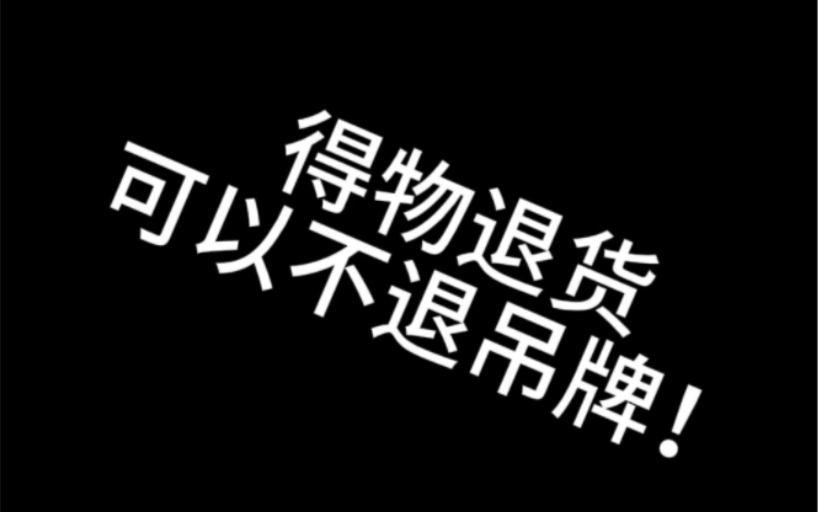 得物退货
可以不退吊牌！